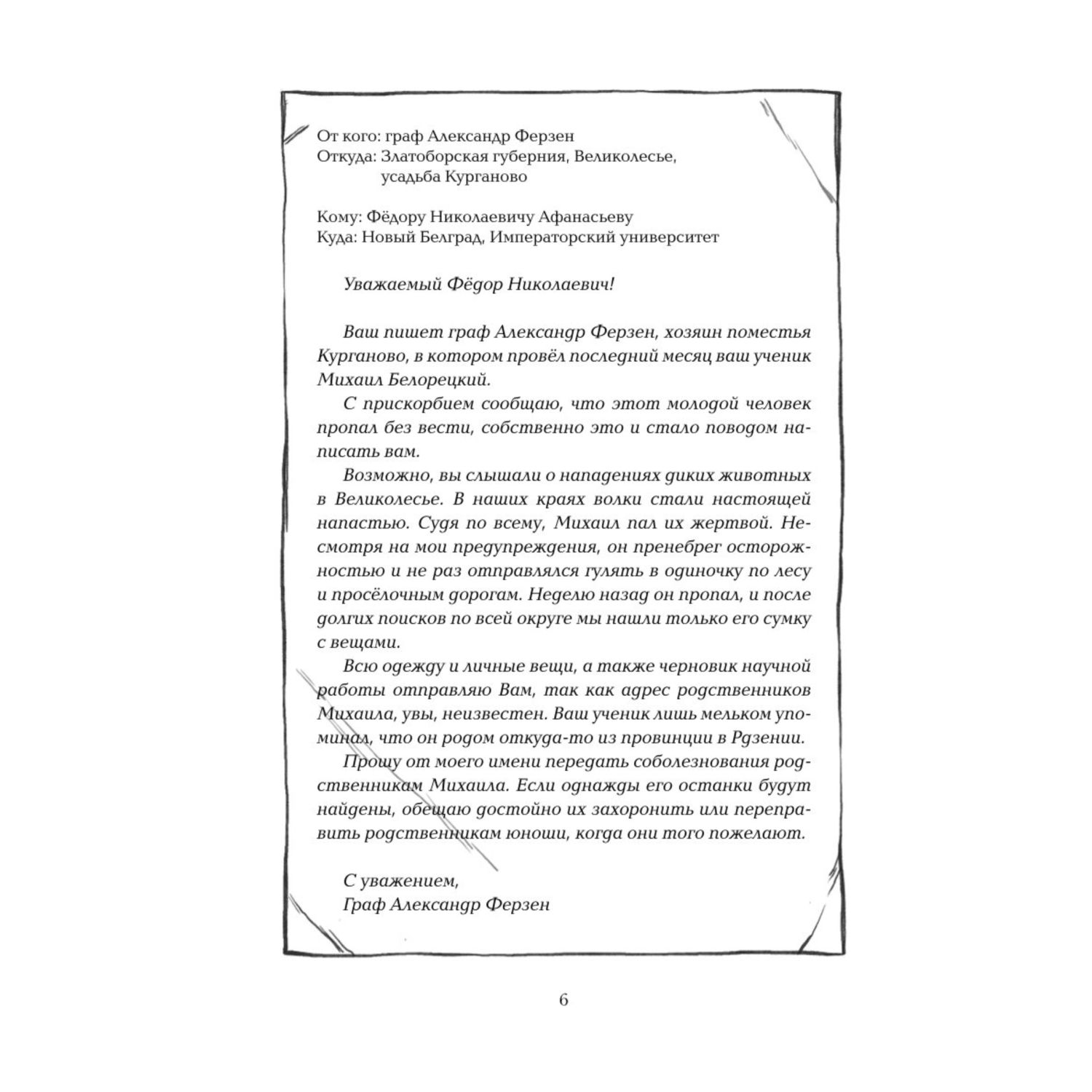 От кого: граф Александр Ферзен
Откуда: Златоборская губерния, Великолесье, усадьба Курганово

Кому: Фёдору Николаевичу Афанасьеву
Куда: Новый Белград, Императорский университет

Уважаемый Фёдор Николаевич!

Ваш пишет граф Александр Ферзен, хозяин поместья Курганово, в котором провёл последний месяц ваш ученик Михаил Белорецкий.

С прискорбием сообщаю, что этот молодой человек пропал без вести, собственно это и стало поводом написать вам.

Возможно, вы слышали о нападениях диких животных в Великолесье. В наших краях волки стали настоящей напастью. Судя по всему, Михаил пал их жертвой. Несмотря на мои предупреждения, он пренебрег осторожностью и не раз отправлялся гулять в одиночку по лесу и просёлочным дорогам. Неделю назад он пропал, и после долгих поисков по всей округе мы нашли только его сумку с вещами.

Всю одежду и личные вещи, а также черновик научной работы отправляю Вам, так как адрес родственников Михаила, увы, неизвестен. Ваш ученик лишь мельком упоминал, что он родом откуда-то из провинции в Рдзении.

Прошу от моего имени передать соболезнования родственникам Михаила. Если однажды его останки будут найдены, обещаю достойно их захоронить или переправить родственникам юноши, когда они того пожелают.

С уважением,
Граф Александр Ферзен

6